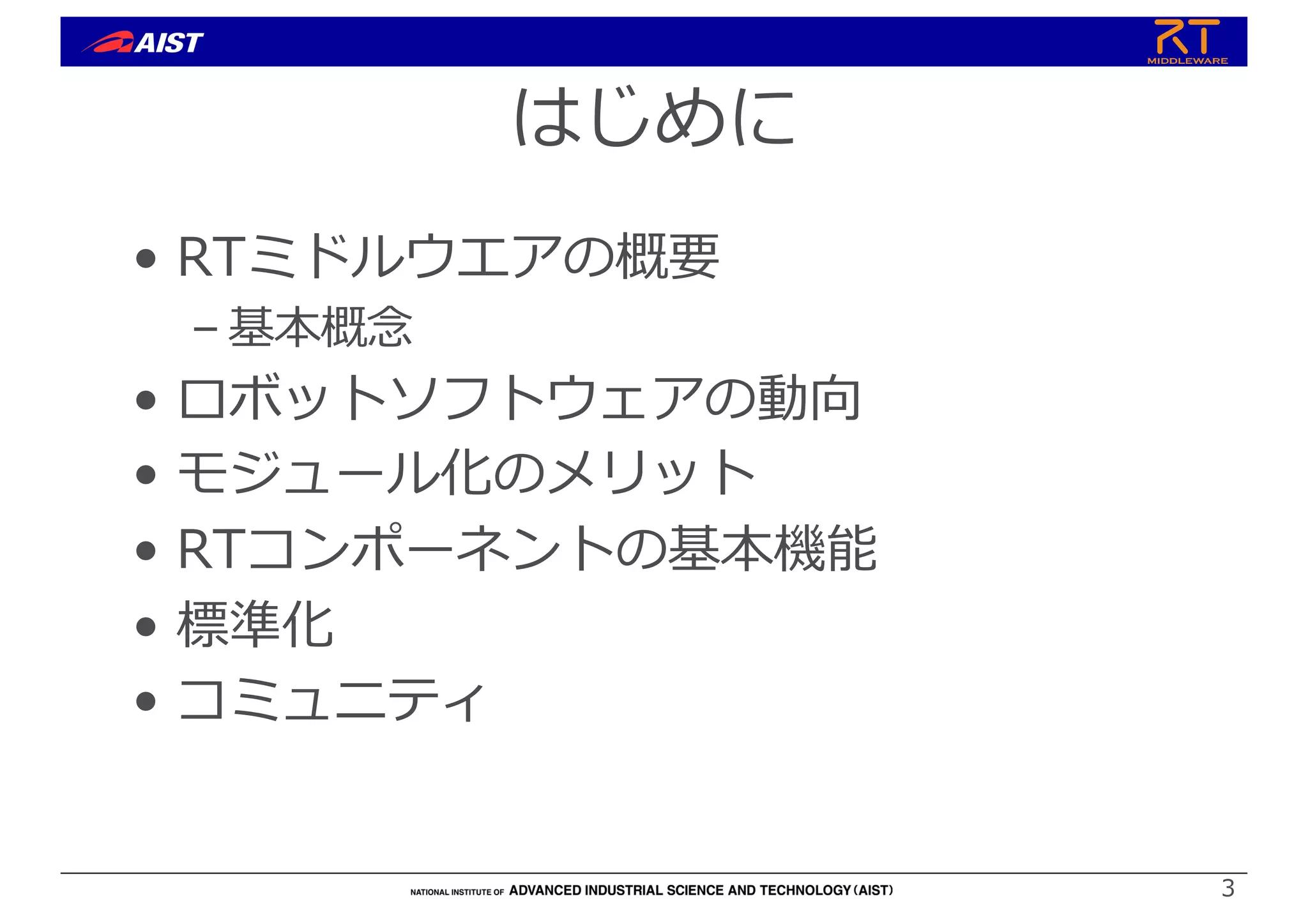 AIST

RT MIDDLEWARE

はじめに

• RTミドルウエアの概要
  – 基本概念
• ロボットソフトウェアの動向
• モジュール化のメリット
• RTコンポーネントの基本機能
• 標準化
• コミュニティ

NATIONAL INSTITUTE OF ADVANCED INDUSTRIAL SCIENCE AND TECHNOLOGY (AIST)

3